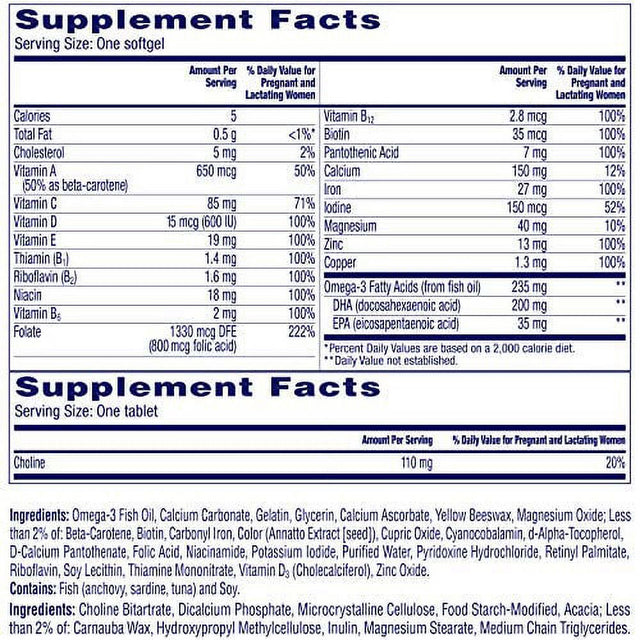 Supplement Facts
Serving Size: One softgel

| | Amount Per Serving | % Daily Value for Pregnant and Lactating Women |
|---|---|---|
| Calories | 5 | |
| Total Fat | 0.5 g | <1%* |
| Cholesterol | 5 mg | 2% |
| Vitamin A (50% as beta-carotene) | 650 mcg | 50% |
| Vitamin C | 85 mg | 71% |
| Vitamin D | 15 mcg (600 IU) | 100% |
| Vitamin E | 19 mg | 100% |
| Thiamin ($B_1$) | 1.4 mg | 100% |
| Riboflavin ($B_2$) | 1.6 mg | 100% |
| Niacin | 18 mg | 100% |
| Vitamin $B_6$ | 2 mg | 100% |
| Folate | 1330 mcg DFE (800 mcg folic acid) | 222% |

| | Amount Per Serving | % Daily Value for Pregnant and Lactating Women |
|---|---|---|
| Vitamin $B_{12}$ | 2.8 mcg | 100% |
| Biotin | 35 mcg | 100% |
| Pantothenic Acid | 7 mg | 100% |
| Calcium | 150 mg | 12% |
| Iron | 27 mg | 100% |
| Iodine | 150 mcg | 52% |
| Magnesium | 40 mg | 10% |
| Zinc | 13 mg | 100% |
| Copper | 1.3 mg | 100% |
| Omega-3 Fatty Acids (from fish oil) | 235 mg | ** |
| DHA (docosahexaenoic acid) | 200 mg | ** |
| EPA (eicosapentaenoic acid) | 35 mg | ** |

*Percent Daily Values are based on a 2,000 calorie diet.
**Daily Value not established.

Supplement Facts
Serving Size: One tablet

| | Amount Per Serving | % Daily Value for Pregnant and Lactating Women |
|---|---|---|
| Choline | 110 mg | 20% |

Ingredients: Omega-3 Fish Oil, Calcium Carbonate, Gelatin, Glycerin, Calcium Ascorbate, Yellow Beeswax, Magnesium Oxide; Less than 2% of: Beta-Carotene, Biotin, Carbonyl Iron, Color (Annatto Extract [seed]), Cupric Oxide, Cyanocobalamin, d-Alpha-Tocopherol, D-Calcium Pantothenate, Folic Acid, Niacinamide, Potassium Iodide, Purified Water, Pyridoxine Hydrochloride, Retinyl Palmitate, Riboflavin, Soy Lecithin, Thiamine Mononitrate, Vitamin $D_3$ (Cholecalciferol), Zinc Oxide.
Contains: Fish (anchovy, sardine, tuna) and Soy.
Ingredients: Choline Bitartrate, Dicalcium Phosphate, Microcrystalline Cellulose, Food Starch-Modified, Acacia; Less than 2% of: Carnauba Wax, Hydroxypropyl Methylcellulose, Inulin, Magnesium Stearate, Medium Chain Triglycerides.